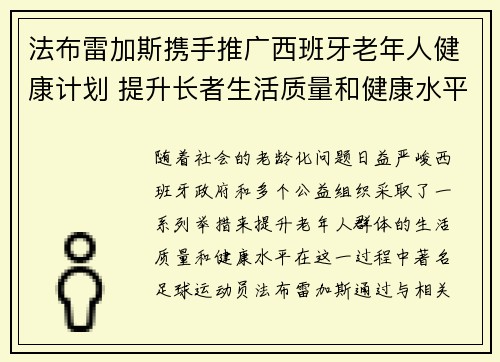 法布雷加斯携手推广西班牙老年人健康计划 提升长者生活质量和健康水平

随着社会的老龄化问题日益严峻西班牙政府和多个公益组织采取了一系列举措来提升老年人群体的生活质量和健康水平在这一过程中著名足球运动员法布雷加斯通过与相关